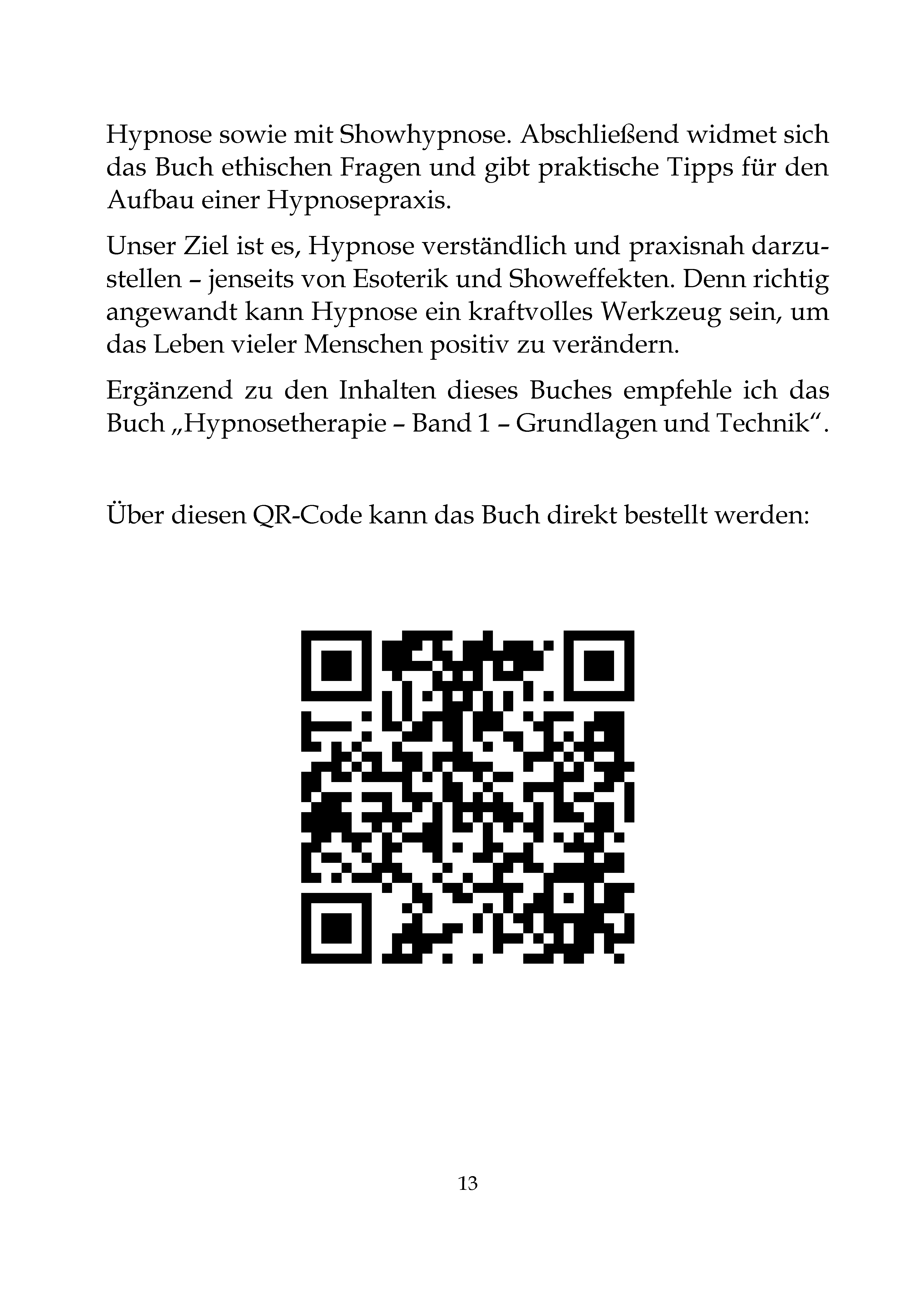 Hypnose sowie mit Showhypnose. Abschließend widmet sich das Buch ethischen Fragen und gibt praktische Tipps für den Aufbau einer Hypnosepraxis.

Unser Ziel ist es, Hypnose verständlich und praxisnah darzustellen – jenseits von Esoterik und Showeffekten. Denn richtig angewandt kann Hypnose ein kraftvolles Werkzeug sein, um das Leben vieler Menschen positiv zu verändern.

Ergänzend zu den Inhalten dieses Buches empfehle ich das Buch „Hypnosetherapie – Band 1 – Grundlagen und Technik“.

Über diesen QR-Code kann das Buch direkt bestellt werden:

13